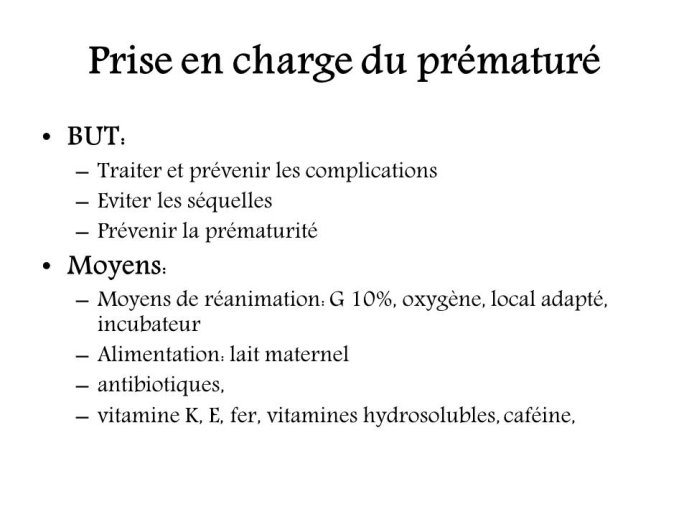 Prise en charge du prématuré

• BUT:
– Traiter et prévenir les complications
– Eviter les séquelles
– Prévenir la prématurité

• Moyens:
– Moyens de réanimation: G 10%, oxygène, local adapté, incubateur
– Alimentation: lait maternel
– antibiotiques,
– vitamine K, E, fer, vitamines hydrosolubles, caféine,